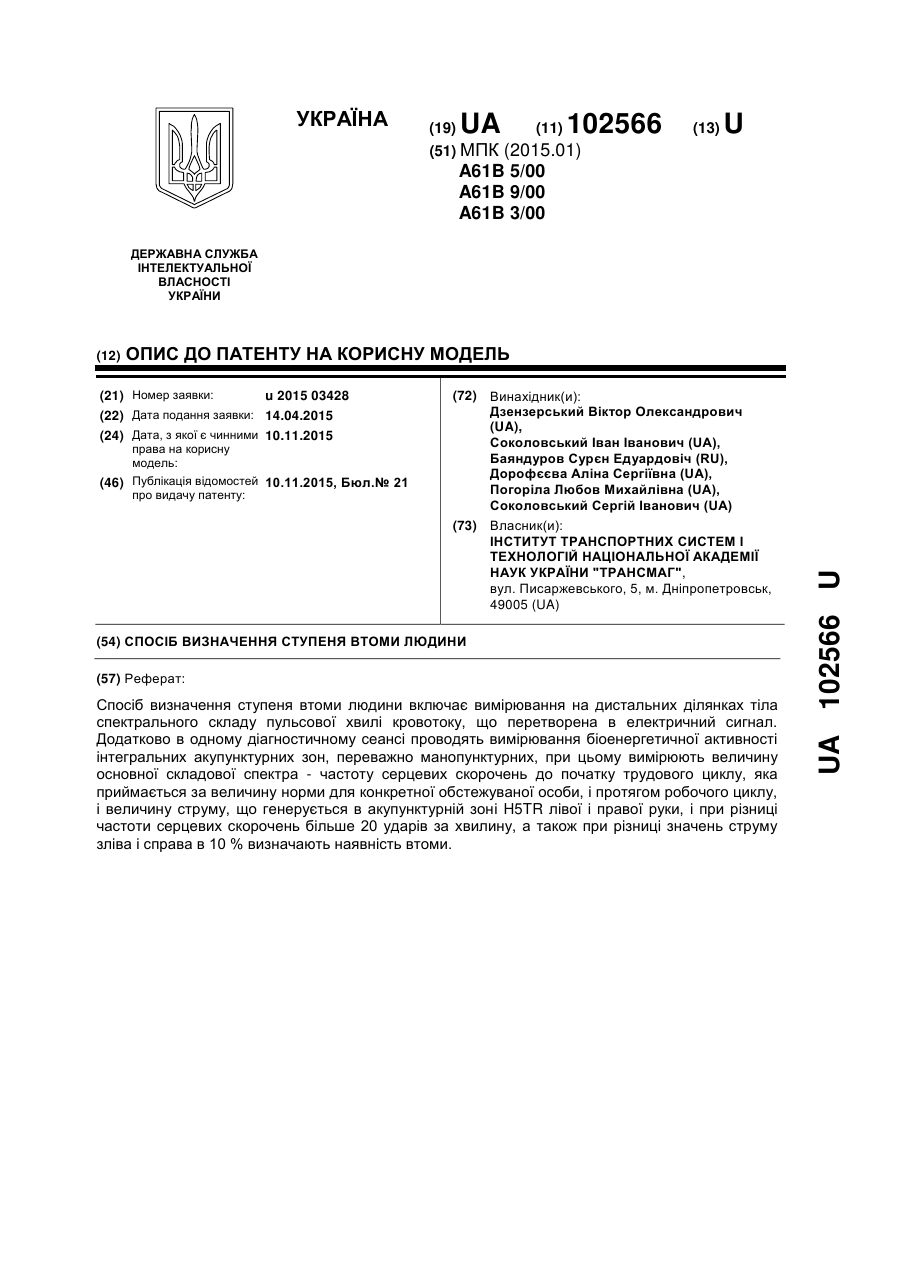 УКРАЇНА

(19) UA (11) 102566 (13) U

(51) МПК (2015.01)
A61B 5/00
A61B 9/00
A61B 3/00

ДЕРЖАВНА СЛУЖБА ІНТЕЛЕКТУАЛЬНОЇ ВЛАСНОСТІ УКРАЇНИ

(12) ОПИС ДО ПАТЕНТУ НА КОРИСНУ МОДЕЛЬ

(21) Номер заявки: u 2015 03428
(22) Дата подання заявки: 14.04.2015
(24) Дата, з якої є чинними права на корисну модель: 10.11.2015
(46) Публікація відомостей про видачу патенту: 10.11.2015, Бюл.№ 21

(72) Винахідник(и):
Дзензерський Віктор Олександрович (UA),
Соколовський Іван Іванович (UA),
Баяндуров Сурєн Едуардовіч (RU),
Дорофєєва Аліна Сергіївна (UA),
Погоріла Любов Михайлівна (UA),
Соколовський Сергій Іванович (UA)

(73) Власник(и):
ІНСТИТУТ ТРАНСПОРТНИХ СИСТЕМ І ТЕХНОЛОГІЙ НАЦІОНАЛЬНОЇ АКАДЕМІЇ НАУК УКРАЇНИ "ТРАНСМАГ",
вул. Писаржевського, 5, м. Дніпропетровськ, 49005 (UA)

(54) СПОСІБ ВИЗНАЧЕННЯ СТУПЕНЯ ВТОМИ ЛЮДИНИ

(57) Реферат:

Спосіб визначення ступеня втоми людини включає вимірювання на дистальних ділянках тіла спектрального складу пульсової хвилі кровотоку, що перетворена в електричний сигнал. Додатково в одному діагностичному сеансі проводять вимірювання біоенергетичної активності інтегральних акупунктурних зон, переважно манопунктурних, при цьому вимірюють величину основної складової спектра - частоту серцевих скорочень до початку трудового циклу, яка приймається за величину норми для конкретної обстежуваної особи, і протягом робочого циклу, і величину струму, що генерується в акупунктурній зоні H5TR лівої і правої руки, і при різниці частоти серцевих скорочень більше 20 ударів за хвилину, а також при різниці значень струму зліва і справа в 10 % визначають наявність втоми.

UA 102566 U